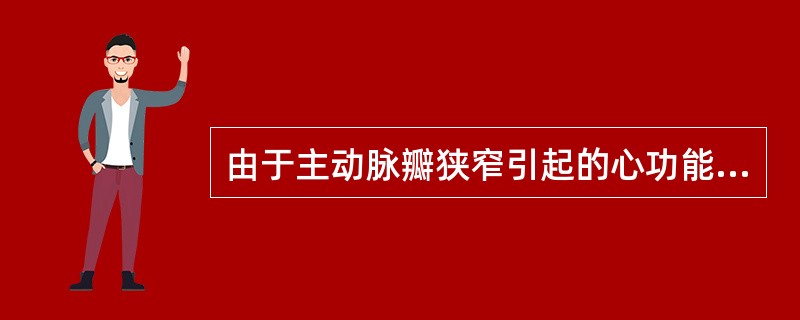 由于主动脉瓣狭窄引起的心功能...